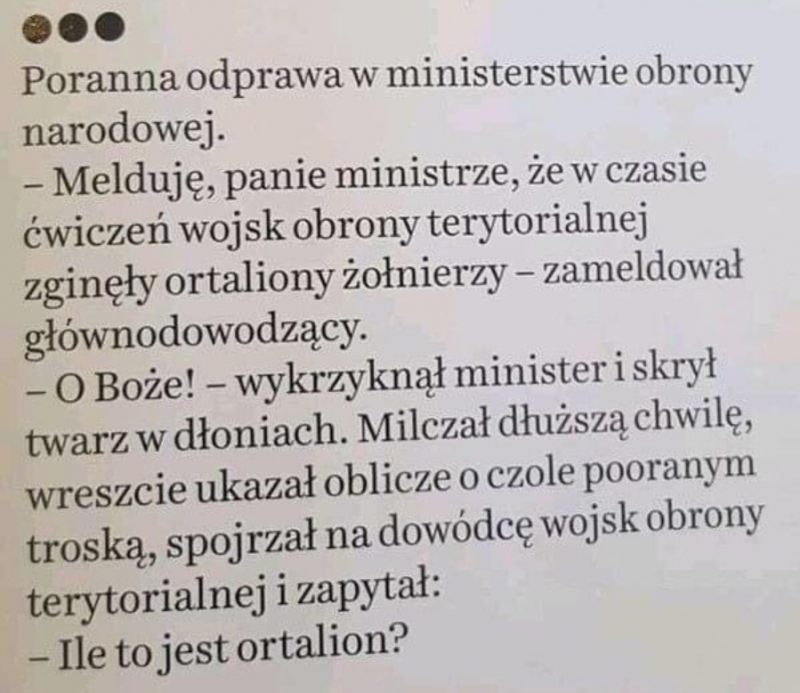 Poranna odprawa w ministerstwie obrony narodowej.

– Melduję, panie ministrze, że w czasie ćwiczeń wojsk obrony terytorialnej zginęły ortaliony żołnierzy – zameldował głównodowodzący.

– O Boże! – wykrzyknął minister i skrył twarz w dłoniach. Milczał dłuższą chwilę, wreszcie ukazał oblicze o czole pooranym troską, spojrzał na dowódcę wojsk obrony terytorialnej i zapytał:

– Ile to jest ortalion?